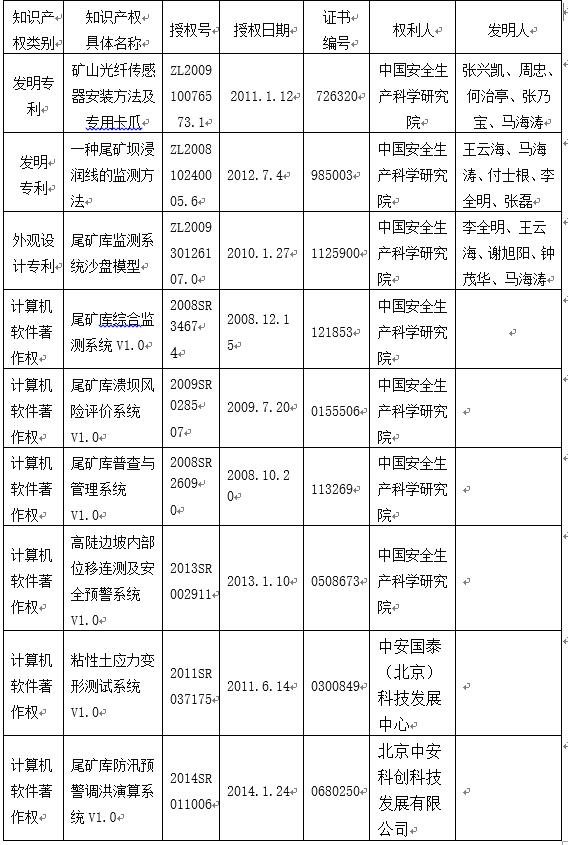 | 知识产权类别 | 知识产权具体名称 | 授权号 | 授权日期 | 证书编号 | 权利人 | 发明人 |
|---|---|---|---|---|---|---|
| 发明专利 | 矿山光纤传感器安装方法及专用卡爪 | ZL200910076573.1 | 2011.1.12 | 726320 | 中国安全生产科学研究院 | 张兴凯、周忠、何治亭、张乃宝、马海涛 |
| 发明专利 | 一种尾矿坝浸润线的监测方法 | ZL200810240005.6 | 2012.7.4 | 985003 | 中国安全生产科学研究院 | 王云海、马海涛、付士根、李全明、张磊 |
| 外观设计专利 | 尾矿库监测系统沙盘模型 | ZL200930126107.0 | 2010.1.27 | 1125900 | 中国安全生产科学研究院 | 李全明、王云海、谢旭阳、钟茂华、马海涛 |
| 计算机软件著作权 | 尾矿库综合监测系统 V1.0 | 2008SR34674 | 2008.12.15 | 121853 | 中国安全生产科学研究院 | |
| 计算机软件著作权 | 尾矿库溃坝风险评价系统 V1.0 | 2009SR028507 | 2009.7.20 | 0155506 | 中国安全生产科学研究院 | |
| 计算机软件著作权 | 尾矿库普查与管理系统 V1.0 | 2008SR26090 | 2008.10.20 | 113269 | 中国安全生产科学研究院 | |
| 计算机软件著作权 | 高陡边坡内部位移连测及安全预警系统 V1.0 | 2013SR002911 | 2013.1.10 | 0508673 | 中国安全生产科学研究院 | |
| 计算机软件著作权 | 粘性土应力变形测试系统 V1.0 | 2011SR037175 | 2011.6.14 | 0300849 | 中安国泰（北京）科技发展中心 | |
| 计算机软件著作权 | 尾矿库防汛预警调洪演算系统 V1.0 | 2014SR011006 | 2014.1.24 | 0680250 | 北京中安科创科技发展有限公司 | |